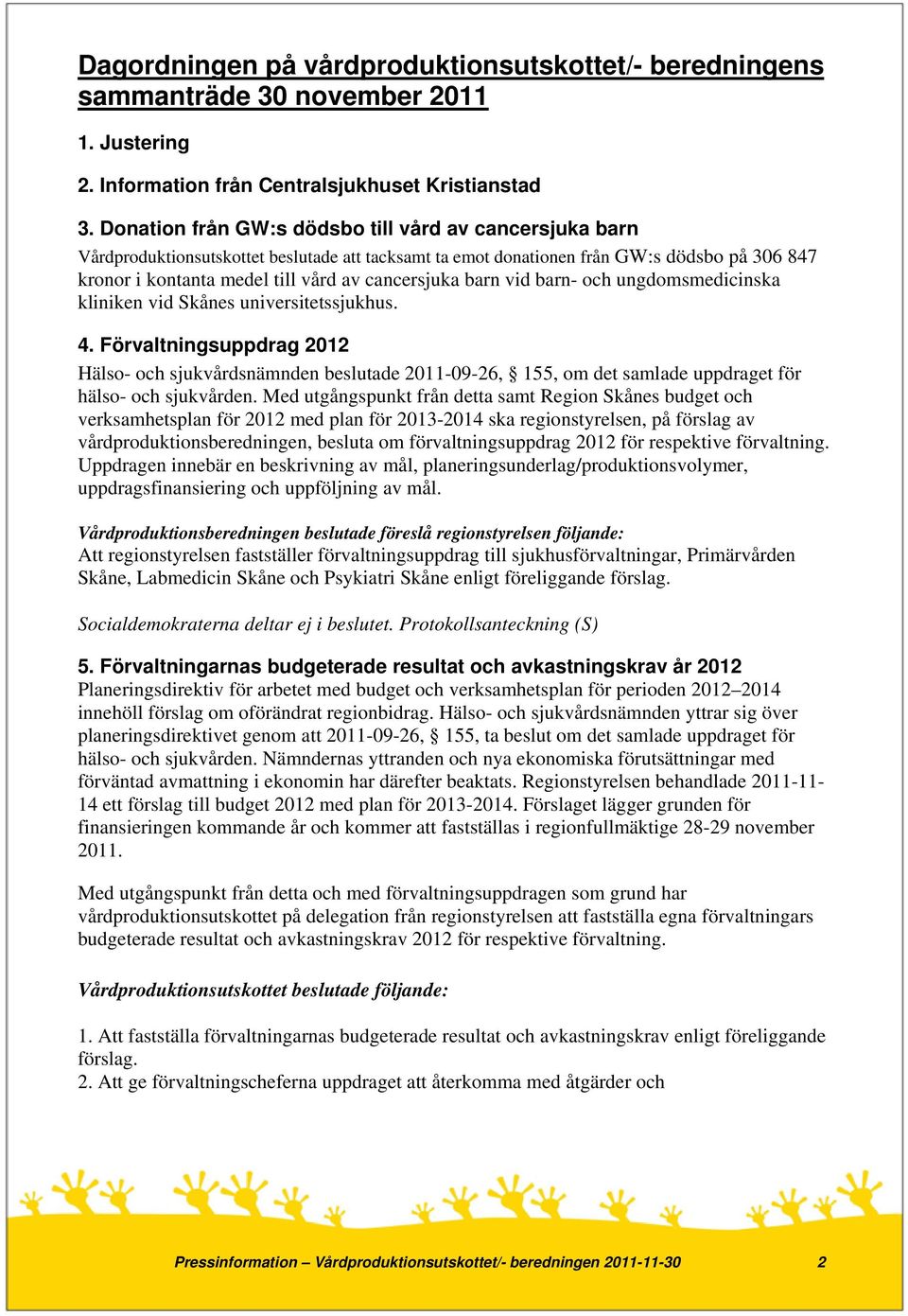 Dagordningen på vårdproduktionsutskottet/- beredningens sammanträde 30 november 2011

1. Justering

2. Information från Centralsjukhuset Kristianstad

3. Donation från GW:s dödsbo till vård av cancersjuka barn
Vårdproduktionsutskottet beslutade att tacksamt ta emot donationen från GW:s dödsbo på 306 847 kronor i kontanta medel till vård av cancersjuka barn vid barn- och ungdomsmedicinska kliniken vid Skånes universitetssjukhus.

4. Förvaltningsuppdrag 2012
Hälso- och sjukvårdsnämnden beslutade 2011-09-26, § 155, om det samlade uppdraget för hälso- och sjukvården. Med utgångspunkt från detta samt Region Skånes budget och verksamhetsplan för 2012 med plan för 2013-2014 ska regionstyrelsen, på förslag av vårdproduktionsberedningen, besluta om förvaltningsuppdrag 2012 för respektive förvaltning. Uppdragen innebär en beskrivning av mål, planeringsunderlag/produktionsvolymer, uppdragsfinansiering och uppföljning av mål.

Vårdproduktionsberedningen beslutade föreslå regionstyrelsen följande:
Att regionstyrelsen fastställer förvaltningsuppdrag till sjukhusförvaltningar, Primärvården Skåne, Labmedicin Skåne och Psykiatri Skåne enligt föreliggande förslag.

Socialdemokraterna deltar ej i beslutet. Protokollsanteckning (S)

5. Förvaltningarnas budgeterade resultat och avkastningskrav år 2012
Planeringsdirektiv för arbetet med budget och verksamhetsplan för perioden 2012–2014 innehöll förslag om oförändrat regionbidrag. Hälso- och sjukvårdsnämnden yttrar sig över planeringsdirektivet genom att 2011-09-26, § 155, ta beslut om det samlade uppdraget för hälso- och sjukvården. Nämndernas yttranden och nya ekonomiska förutsättningar med förväntad avmattning i ekonomin har därefter beaktats. Regionstyrelsen behandlade 2011-11-14 ett förslag till budget 2012 med plan för 2013-2014. Förslaget lägger grunden för finansieringen kommande år och kommer att fastställas i regionfullmäktige 28-29 november 2011.

Med utgångspunkt från detta och med förvaltningsuppdragen som grund har vårdproduktionsutskottet på delegation från regionstyrelsen att fastställa egna förvaltningars budgeterade resultat och avkastningskrav 2012 för respektive förvaltning.

Vårdproduktionsutskottet beslutade följande:

1. Att fastställa förvaltningarnas budgeterade resultat och avkastningskrav enligt föreliggande förslag.
2. Att ge förvaltningscheferna uppdraget att återkomma med åtgärder och

Pressinformation – Vårdproduktionsutskottet/- beredningen 2011-11-30 2